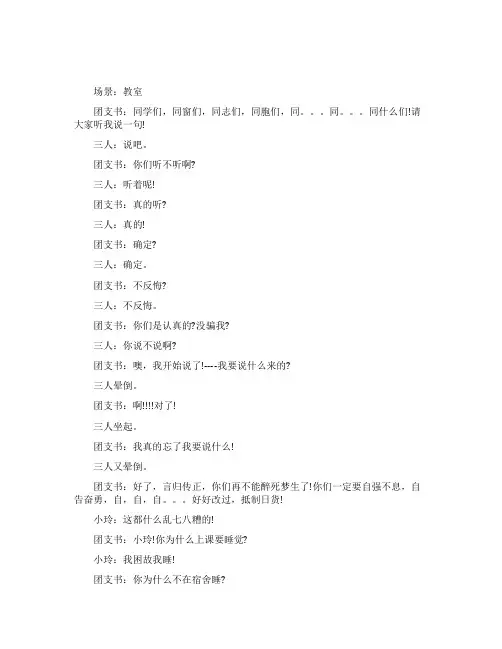 场景：教室

团支书：同学们，同窗们，同志们，同胞们，同。。。同。。。同什么们!请大家听我说一句!

三人：说吧。

团支书：你们听不听啊?

三人：听着呢!

团支书：真的听?

三人：真的!

团支书：确定?

三人：确定。

团支书：不反悔?

三人：不反悔。

团支书：你们是认真的?没骗我?

三人：你说不说啊?

团支书：噢，我开始说了!----我要说什么来的?

三人晕倒。

团支书：啊!!!!对了!

三人坐起。

团支书：我真的忘了我要说什么!

三人又晕倒。

团支书：好了，言归传正，你们再不能醉死梦生了!你们一定要自强不息，自告奋勇，自，自，自。。。好好改过，抵制日货!

小玲：这都什么乱七八糟的!

团支书：小玲!你为什么上课要睡觉?

小玲：我困故我睡!

团支书：你为什么不在宿舍睡?